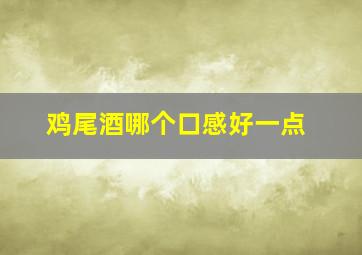 鸡尾酒哪个口感好一点